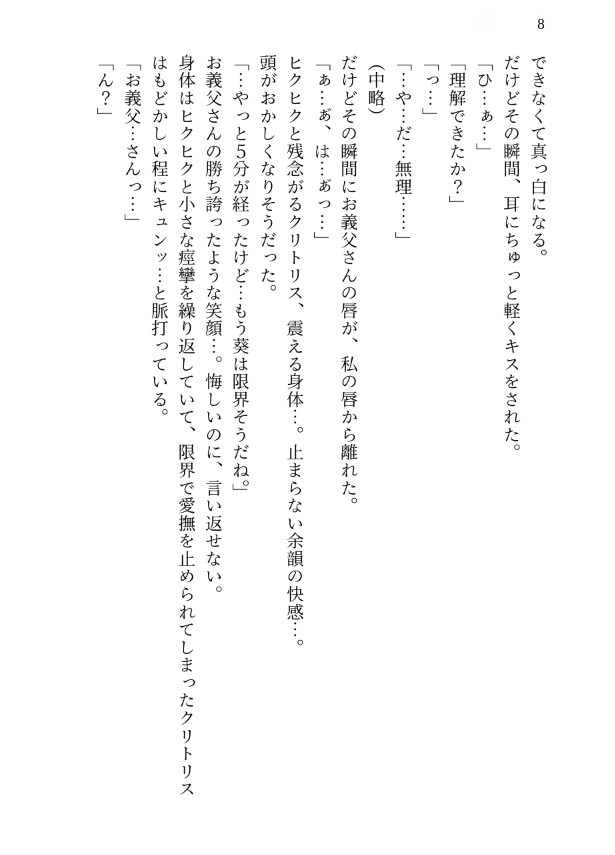 8

できなくて真っ白になる。
だけどその瞬間、耳にちゅっと軽くキスをされた。
「ひ…ぁ…」
「理解できたか？」
「っ…」
「…や…だ…無理……」
（中略）
だけどその瞬間にお義父さんの唇が、私の唇から離れた。
「ぁ…ぁ、は…ぁっ…」
ヒクヒクと残念がるクリトリス、震える身体…。止まらない余韻の快感…。
頭がおかしくなりそうだった。
「…やっと5分が経ったけど…もう葵は限界そうだね。」
お義父さんの勝ち誇ったような笑顔…。悔しいのに、言い返せない。
身体はヒクヒクと小さな痙攣を繰り返していて、限界で愛撫を止められてしまったクリトリスはもどかしい程にキュンッ…と脈打っている。
「お義父…さんっ…」
「ん？」